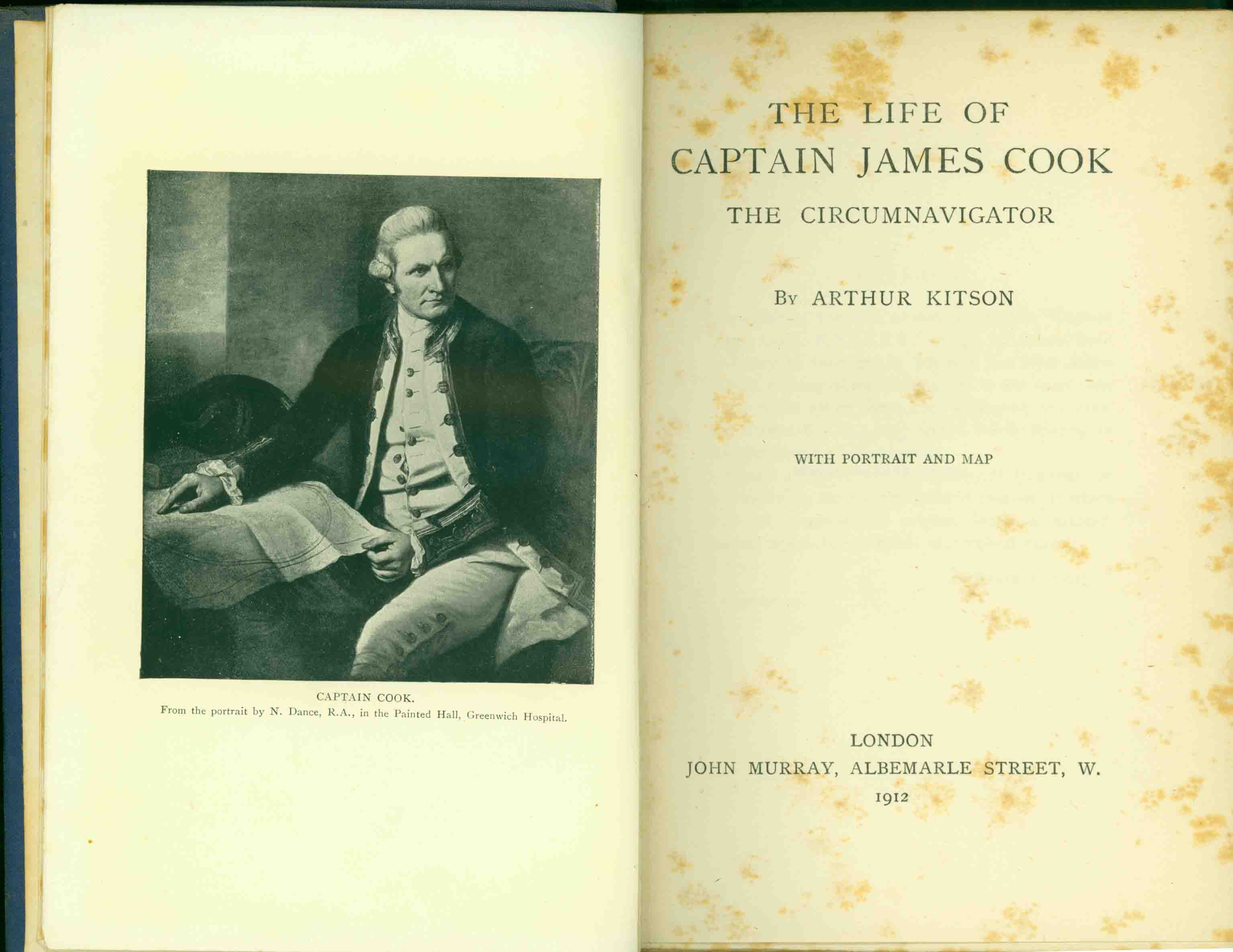 CAPTAIN COOK.
From the portrait by N. Dance, R.A., in the Painted Hall, Greenwich Hospital.

THE LIFE OF
CAPTAIN JAMES COOK
THE CIRCUMNAVIGATOR

By ARTHUR KITSON

WITH PORTRAIT AND MAP

LONDON
JOHN MURRAY, ALBEMARLE STREET, W.
1912